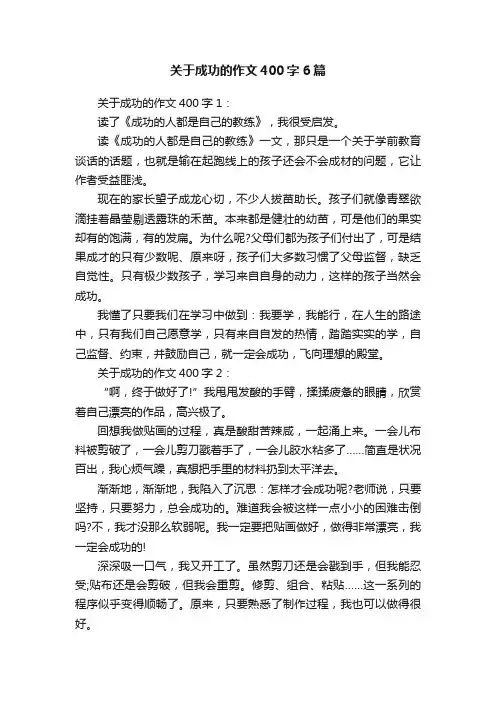 关于成功的作文400字6篇

关于成功的作文400字1：

读了《成功的人都是自己的教练》，我很受启发。

读《成功的人都是自己的教练》一文，那只是一个关于学前教育谈话的话题，也就是输在起跑线上的孩子还会不会成材的问题，它让作者受益匪浅。

现在的家长望子成龙心切，不少人拔苗助长。孩子们就像青翠欲滴挂着晶莹剔透露珠的禾苗。本来都是健壮的幼苗，可是他们的果实却有的饱满，有的发扁。为什么呢?父母们都为孩子们付出了，可是结果成才的只有少数呢、原来呀，孩子们大多数习惯了父母监督，缺乏自觉性。只有极少数孩子，学习来自自身的动力，这样的孩子当然会成功。

我懂了只要我们在学习中做到：我要学，我能行，在人生的路途中，只有我们自己愿意学，只有来自自发的热情，踏踏实实的学，自己监督、约束，并鼓励自己，就一定会成功，飞向理想的殿堂。

关于成功的作文400字2：

“啊，终于做好了!”我甩甩发酸的手臂，揉揉疲惫的眼睛，欣赏着自己漂亮的作品，高兴极了。

回想我做贴画的过程，真是酸甜苦辣咸，一起涌上来。一会儿布料被剪破了，一会儿剪刀戳着手了，一会儿胶水粘多了……简直是状况百出，我心烦气躁，真想把手里的材料扔到太平洋去。

渐渐地，渐渐地，我陷入了沉思：怎样才会成功呢?老师说，只要坚持，只要努力，总会成功的。难道我会被这样一点小小的困难击倒吗?不，我才没那么软弱呢。我一定要把贴画做好，做得非常漂亮，我一定会成功的!

深深吸一口气，我又开工了。虽然剪刀还是会戳到手，但我能忍受;贴布还是会剪破，但我会重剪。修剪、组合、粘贴……这一系列的程序似乎变得顺畅了。原来，只要熟悉了制作过程，我也可以做得很好。